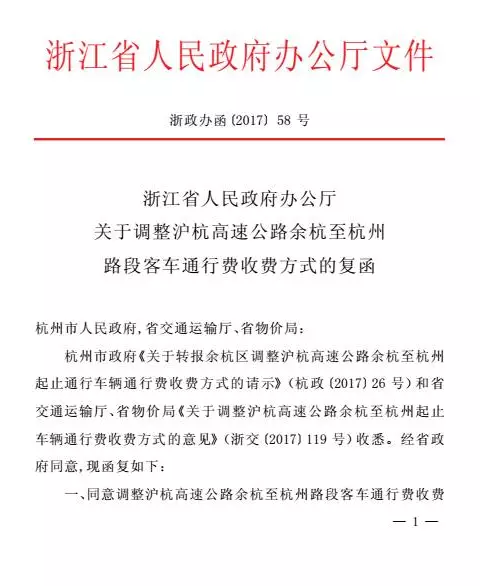 浙江省人民政府办公厅文件

浙政办函〔2017〕58 号

浙江省人民政府办公厅
关于调整沪杭高速公路余杭至杭州
路段客车通行费收费方式的复函

杭州市人民政府，省交通运输厅、省物价局：

杭州市政府《关于转报余杭区调整沪杭高速公路余杭至杭州起止通行车辆通行费收费方式的请示》（杭政〔2017〕26 号）和省交通运输厅、省物价局《关于调整沪杭高速公路余杭至杭州起止车辆通行费收费方式的意见》（浙交〔2017〕119 号）收悉。经省政府同意，现函复如下：

一、同意调整沪杭高速公路余杭至杭州路段客车通行费收费

— 1 —